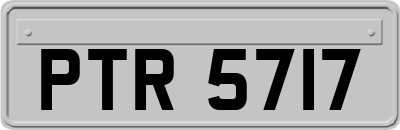 PTR 5717